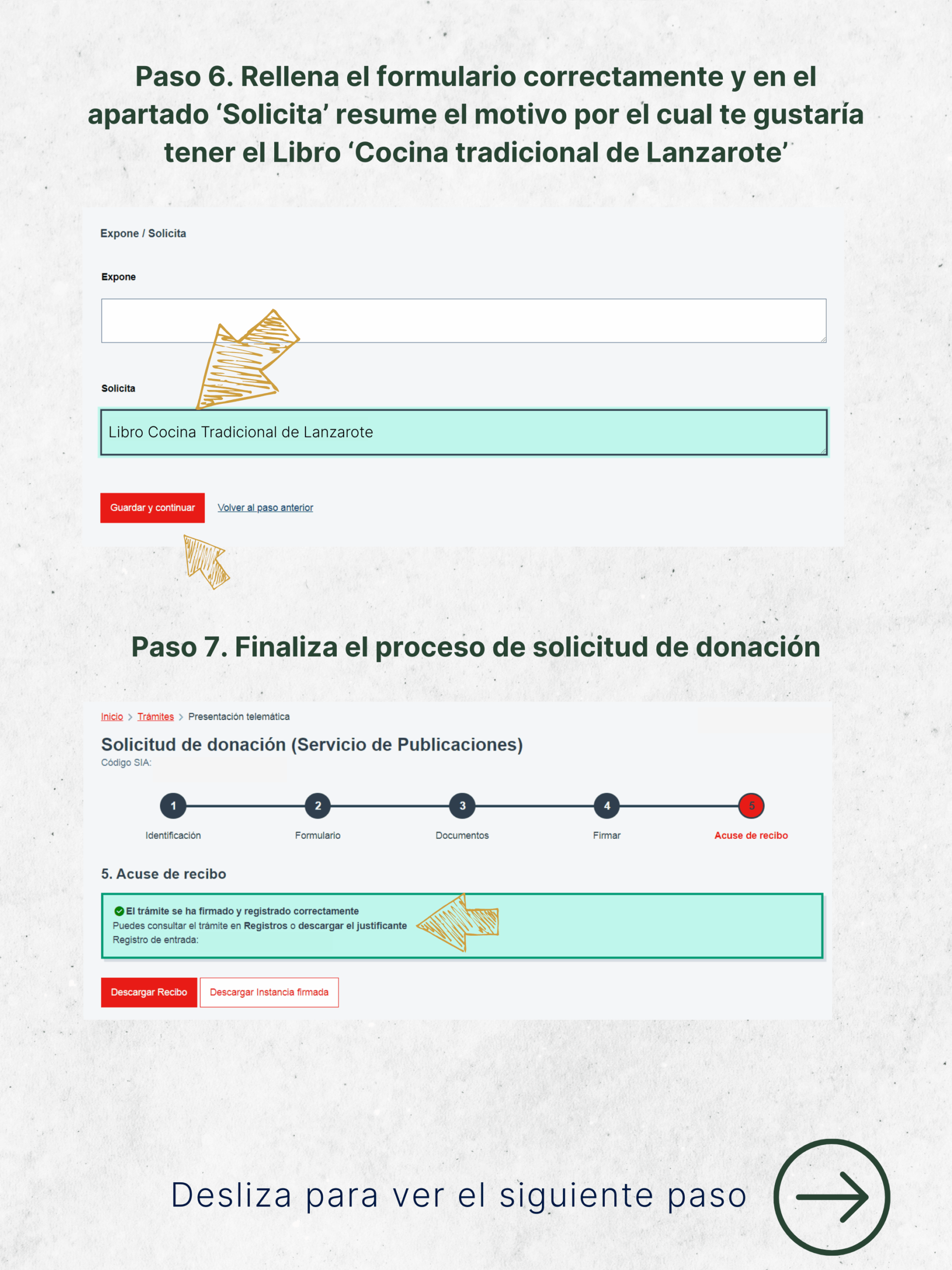 Paso 6. Rellena el formulario correctamente y en el apartado ‘Solicita’ resume el motivo por el cual te gustaría tener el Libro ‘Cocina tradicional de Lanzarote’

Expone / Solicita

Expone

Solicita

Libro Cocina Tradicional de Lanzarote

Guardar y continuar

Volver al paso anterior

Paso 7. Finaliza el proceso de solicitud de donación

Inicio > Trámites > Presentación telemática

Solicitud de donación (Servicio de Publicaciones)

Código SIA:

1 Identificación
2 Formulario
3 Documentos
4 Firmar
5 Acuse de recibo

5. Acuse de recibo

El trámite se ha firmado y registrado correctamente
Puedes consultar el trámite en Registros o descargar el justificante
Registro de entrada:

Descargar Recibo

Descargar Instancia firmada

Desliza para ver el siguiente paso